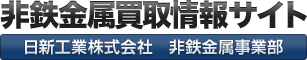 非鉄金属買取情報サイト

日新工業株式会社　非鉄金属事業部